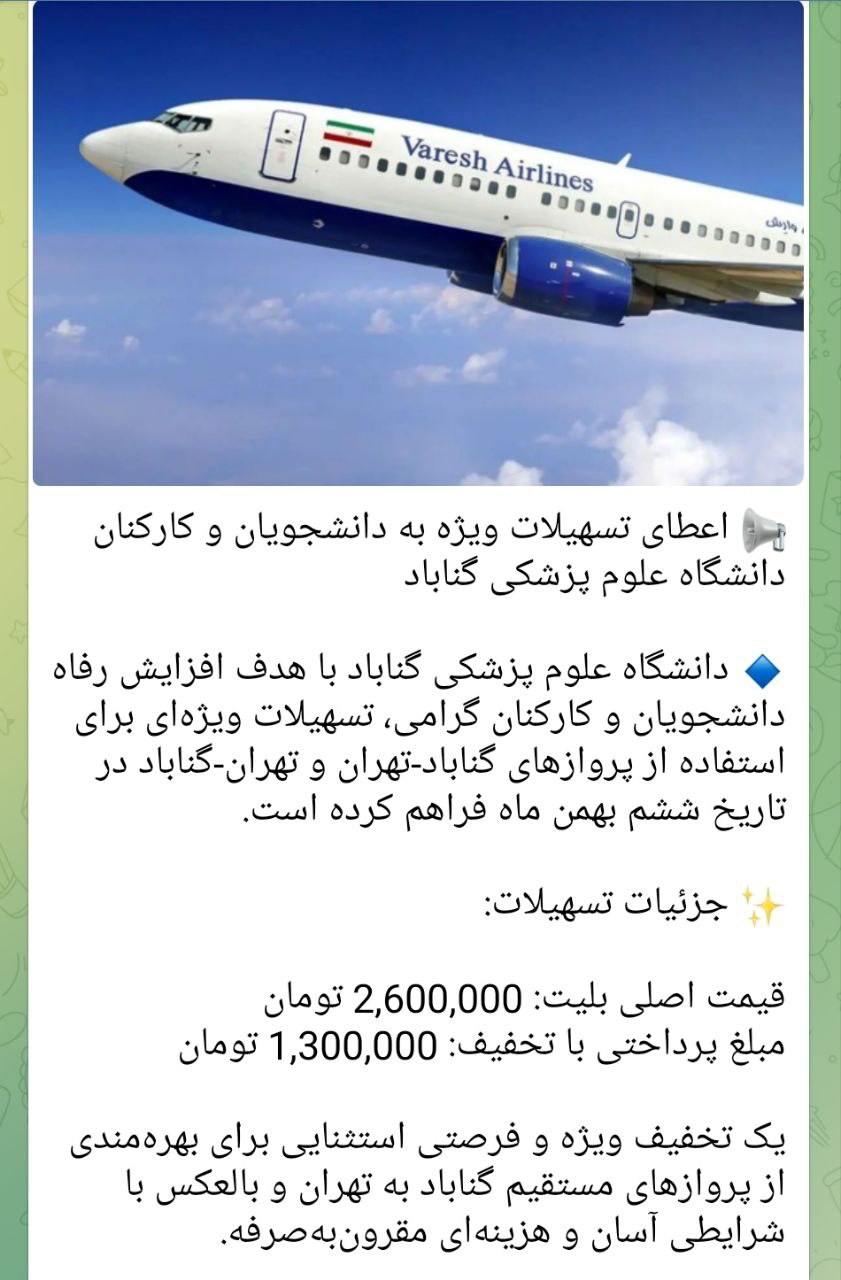 Varesh Airlines

وارش

📢 اعطای تسهیلات ویژه به دانشجویان و کارکنان دانشگاه علوم پزشکی گناباد

🔷 دانشگاه علوم پزشکی گناباد با هدف افزایش رفاه دانشجویان و کارکنان گرامی، تسهیلات ویژه‌ای برای استفاده از پروازهای گناباد-تهران و تهران-گناباد در تاریخ ششم بهمن ماه فراهم کرده است.

✨ جزئیات تسهیلات:

قیمت اصلی بلیت: 2,600,000 تومان
مبلغ پرداختی با تخفیف: 1,300,000 تومان

یک تخفیف ویژه و فرصتی استثنایی برای بهره‌مندی از پروازهای مستقیم گناباد به تهران و بالعکس با شرایطی آسان و هزینه‌ای مقرون‌به‌صرفه.